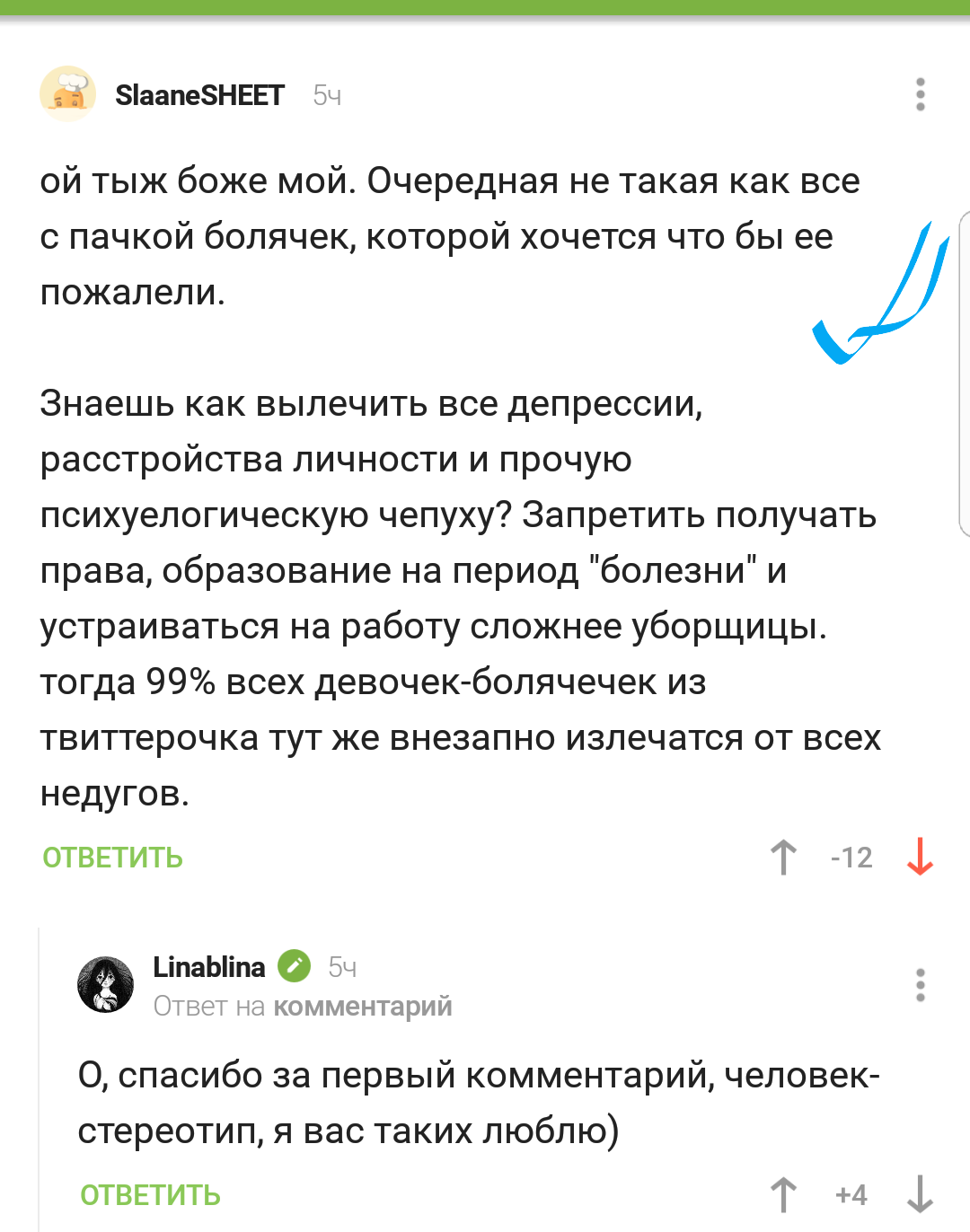 SlaaneSHEET 5ч

ой тыж боже мой. Очередная не такая как все с пачкой болячек, которой хочется что бы ее пожалели.

Знаешь как вылечить все депрессии, расстройства личности и прочую психуелогическую чепуху? Запретить получать права, образование на период "болезни" и устраиваться на работу сложнее уборщицы. тогда 99% всех девочек-болячечек из твиттерочка тут же внезапно излечатся от всех недугов.

ОТВЕТИТЬ -12

Linablina 5ч
Ответ на комментарий

О, спасибо за первый комментарий, человек-стереотип, я вас таких люблю)

ОТВЕТИТЬ +4